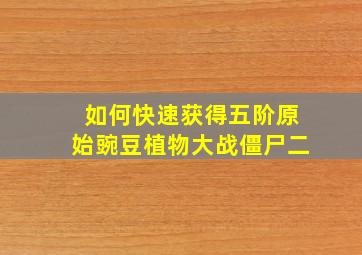 如何快速获得五阶原始豌豆植物大战僵尸二